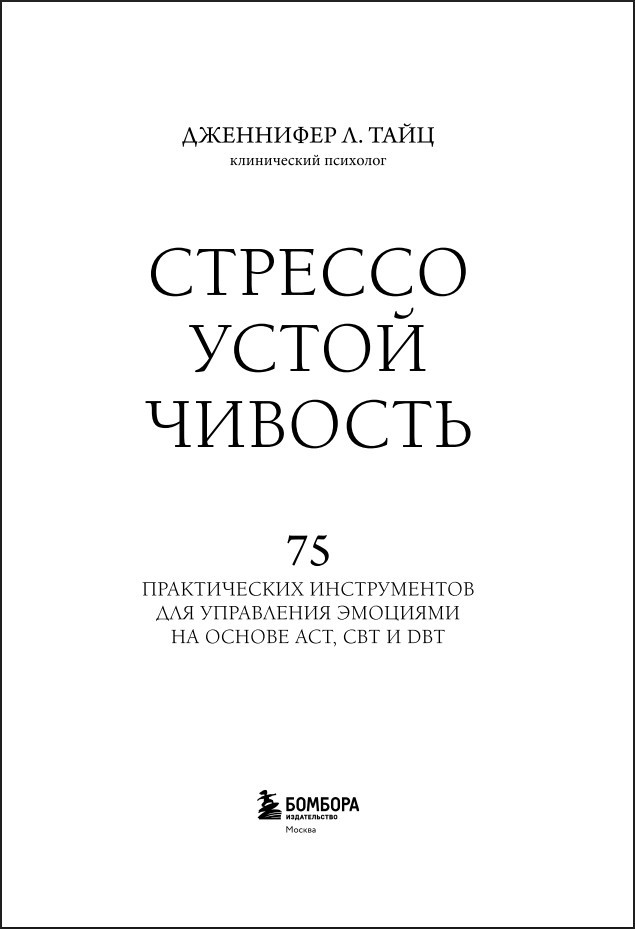 ДЖЕННИФЕР Л. ТАЙЦ
клинический психолог

СТРЕССО
УСТОЙ
ЧИВОСТЬ

75
ПРАКТИЧЕСКИХ ИНСТРУМЕНТОВ
ДЛЯ УПРАВЛЕНИЯ ЭМОЦИЯМИ
НА ОСНОВЕ ACT, CBT И DBT

БОМБОРА
ИЗДАТЕЛЬСТВО
Москва